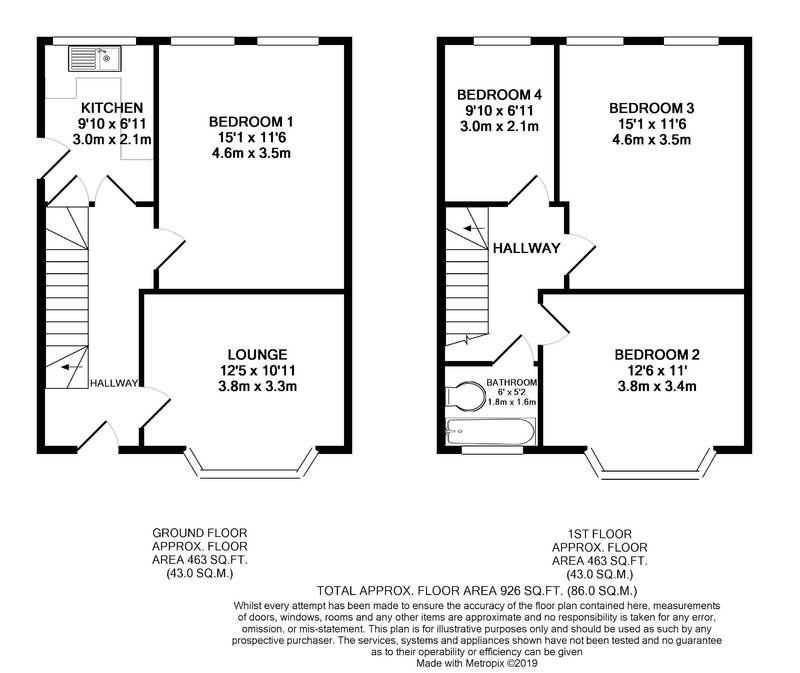 KITCHEN
9'10 x 6'11
3.0m x 2.1m

BEDROOM 1
15'1 x 11'6
4.6m x 3.5m

LOUNGE
12'5 x 10'11
3.8m x 3.3m

HALLWAY

BEDROOM 4
9'10 x 6'11
3.0m x 2.1m

BEDROOM 3
15'1 x 11'6
4.6m x 3.5m

HALLWAY

BATHROOM
6' x 5'2
1.8m x 1.6m

BEDROOM 2
12'6 x 11'
3.8m x 3.4m

GROUND FLOOR
APPROX. FLOOR
AREA 463 SQ.FT.
(43.0 SQ.M.)

1ST FLOOR
APPROX. FLOOR
AREA 463 SQ.FT.
(43.0 SQ.M.)

TOTAL APPROX. FLOOR AREA 926 SQ.FT. (86.0 SQ.M.)

Whilst every attempt has been made to ensure the accuracy of the floor plan contained here, measurements of doors, windows, rooms and any other items are approximate and no responsibility is taken for any error, omission, or mis-statement. This plan is for illustrative purposes only and should be used as such by any prospective purchaser. The services, systems and appliances shown have not been tested and no guarantee as to their operability or efficiency can be given
Made with Metropix ©2019